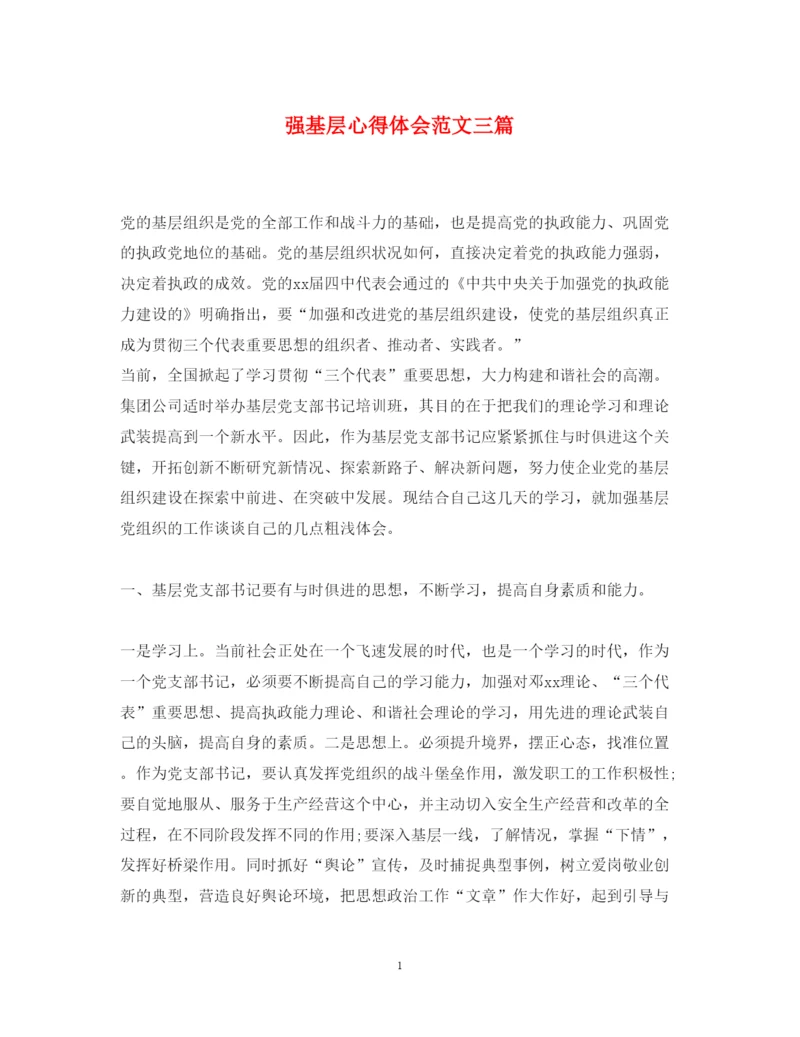 强基层心得体会范文三篇

党的基层组织是党的全部工作和战斗力的基础，也是提高党的执政能力、巩固党的执政党地位的基础。党的基层组织状况如何，直接决定着党的执政能力强弱，决定着执政的成效。党的xx届四中代表会通过的《中共中央关于加强党的执政能力建设的》明确指出，要“加强和改进党的基层组织建设，使党的基层组织真正成为贯彻三个代表重要思想的组织者、推动者、实践者。”
当前，全国掀起了学习贯彻“三个代表”重要思想，大力构建和谐社会的高潮。集团公司适时举办基层党支部书记培训班，其目的在于把我们的理论学习和理论武装提高到一个新水平。因此，作为基层党支部书记应紧紧抓住与时俱进这个关键，开拓创新不断研究新情况、探索新路子、解决新问题，努力使企业党的基层组织建设在探索中前进、在突破中发展。现结合自己这几天的学习，就加强基层党组织的工作谈谈自己的几点粗浅体会。

一、基层党支部书记要有与时俱进的思想，不断学习，提高自身素质和能力。

一是学习上。当前社会正处在一个飞速发展的时代，也是一个学习的时代，作为一个党支部书记，必须要不断提高自己的学习能力，加强对邓xx理论、“三个代表”重要思想、提高执政能力理论、和谐社会理论的学习，用先进的理论武装自己的头脑，提高自身的素质。二是思想上。必须提升境界，摆正心态，找准位置。作为党支部书记，要认真发挥党组织的战斗堡垒作用，激发职工的工作积极性;要自觉地服从、服务于生产经营这个中心，并主动切入安全生产经营和改革的全过程，在不同阶段发挥不同的作用;要深入基层一线，了解情况，掌握“下情”，发挥好桥梁作用。同时抓好“舆论”宣传，及时捕捉典型事例，树立爱岗敬业创新的典型，营造良好舆论环境，把思想政治工作“文章”作大作好，起到引导与

1